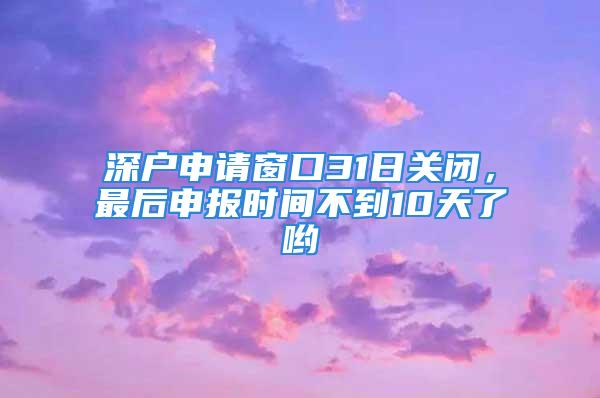 深户申请窗口31日关闭，最后申报时间不到10天了哟